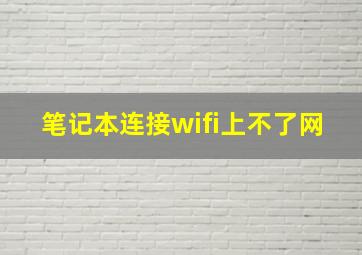 笔记本连接wifi上不了网